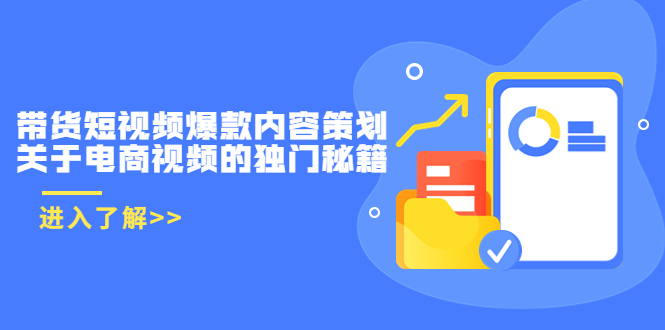 带货短视频爆款内容策划
关于电商视频的独门秘籍

进入了解>>